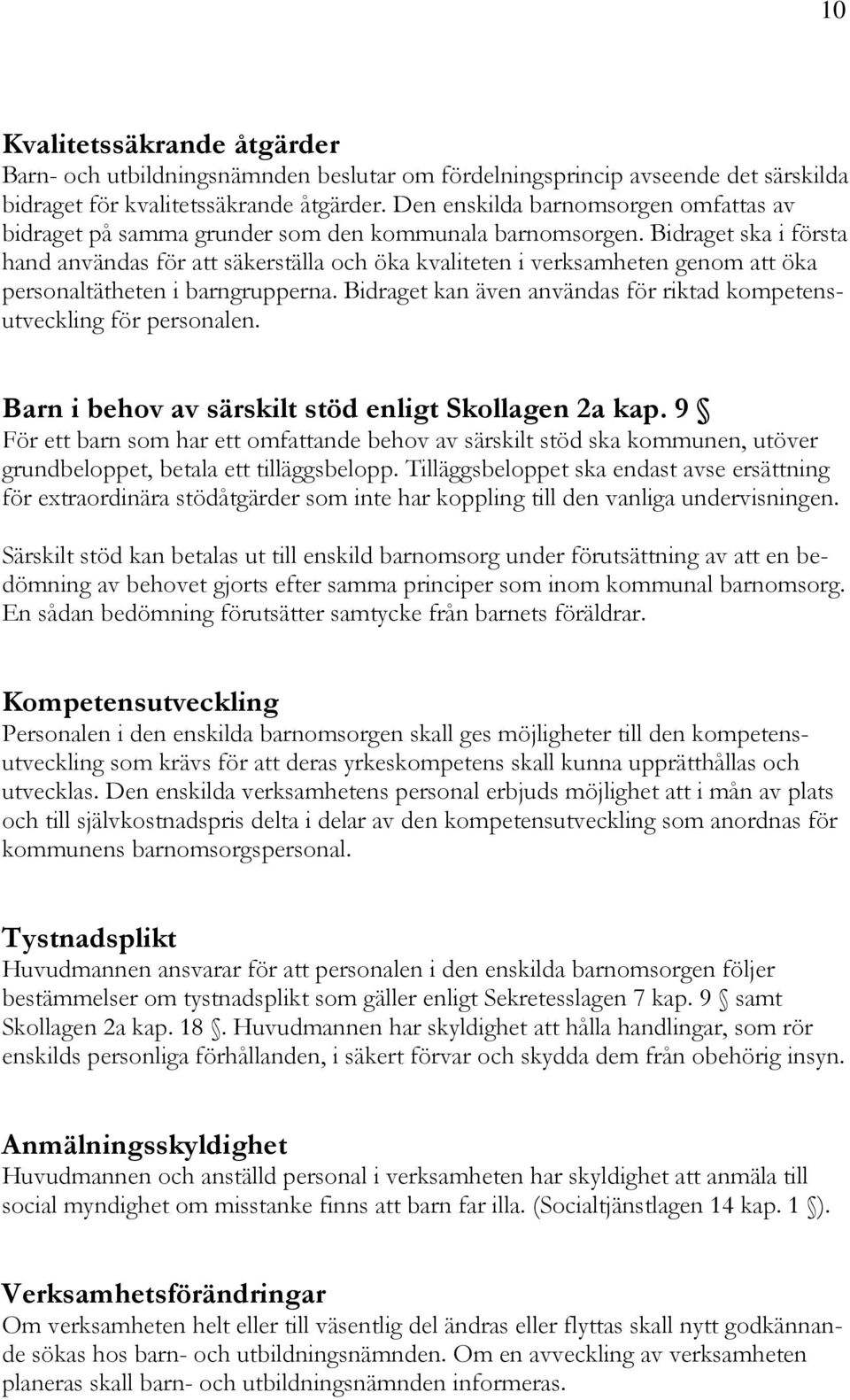 10

Kvalitetssäkrande åtgärder
Barn- och utbildningsnämnden beslutar om fördelningsprincip avseende det särskilda bidraget för kvalitetssäkrande åtgärder. Den enskilda barnomsorgen omfattas av bidraget på samma grunder som den kommunala barnomsorgen. Bidraget ska i första hand användas för att säkerställa och öka kvaliteten i verksamheten genom att öka personaltätheten i barngrupperna. Bidraget kan även användas för riktad kompetensutveckling för personalen.

Barn i behov av särskilt stöd enligt Skollagen 2a kap. 9 §
För ett barn som har ett omfattande behov av särskilt stöd ska kommunen, utöver grundbeloppet, betala ett tilläggsbelopp. Tilläggsbeloppet ska endast avse ersättning för extraordinära stödåtgärder som inte har koppling till den vanliga undervisningen.

Särskilt stöd kan betalas ut till enskild barnomsorg under förutsättning av att en bedömning av behovet gjorts efter samma principer som inom kommunal barnomsorg. En sådan bedömning förutsätter samtycke från barnets föräldrar.

Kompetensutveckling
Personalen i den enskilda barnomsorgen skall ges möjligheter till den kompetensutveckling som krävs för att deras yrkeskompetens skall kunna upprätthållas och utvecklas. Den enskilda verksamhetens personal erbjuds möjlighet att i mån av plats och till självkostnadspris delta i delar av den kompetensutveckling som anordnas för kommunens barnomsorgspersonal.

Tystnadsplikt
Huvudmannen ansvarar för att personalen i den enskilda barnomsorgen följer bestämmelser om tystnadsplikt som gäller enligt Sekretesslagen 7 kap. 9 § samt Skollagen 2a kap. 18 §. Huvudmannen har skyldighet att hålla handlingar, som rör enskilds personliga förhållanden, i säkert förvar och skydda dem från obehörig insyn.

Anmälningsskyldighet
Huvudmannen och anställd personal i verksamheten har skyldighet att anmäla till social myndighet om misstanke finns att barn far illa. (Socialtjänstlagen 14 kap. 1 §).

Verksamhetsförändringar
Om verksamheten helt eller till väsentlig del ändras eller flyttas skall nytt godkännande sökas hos barn- och utbildningsnämnden. Om en avveckling av verksamheten planeras skall barn- och utbildningsnämnden informeras.